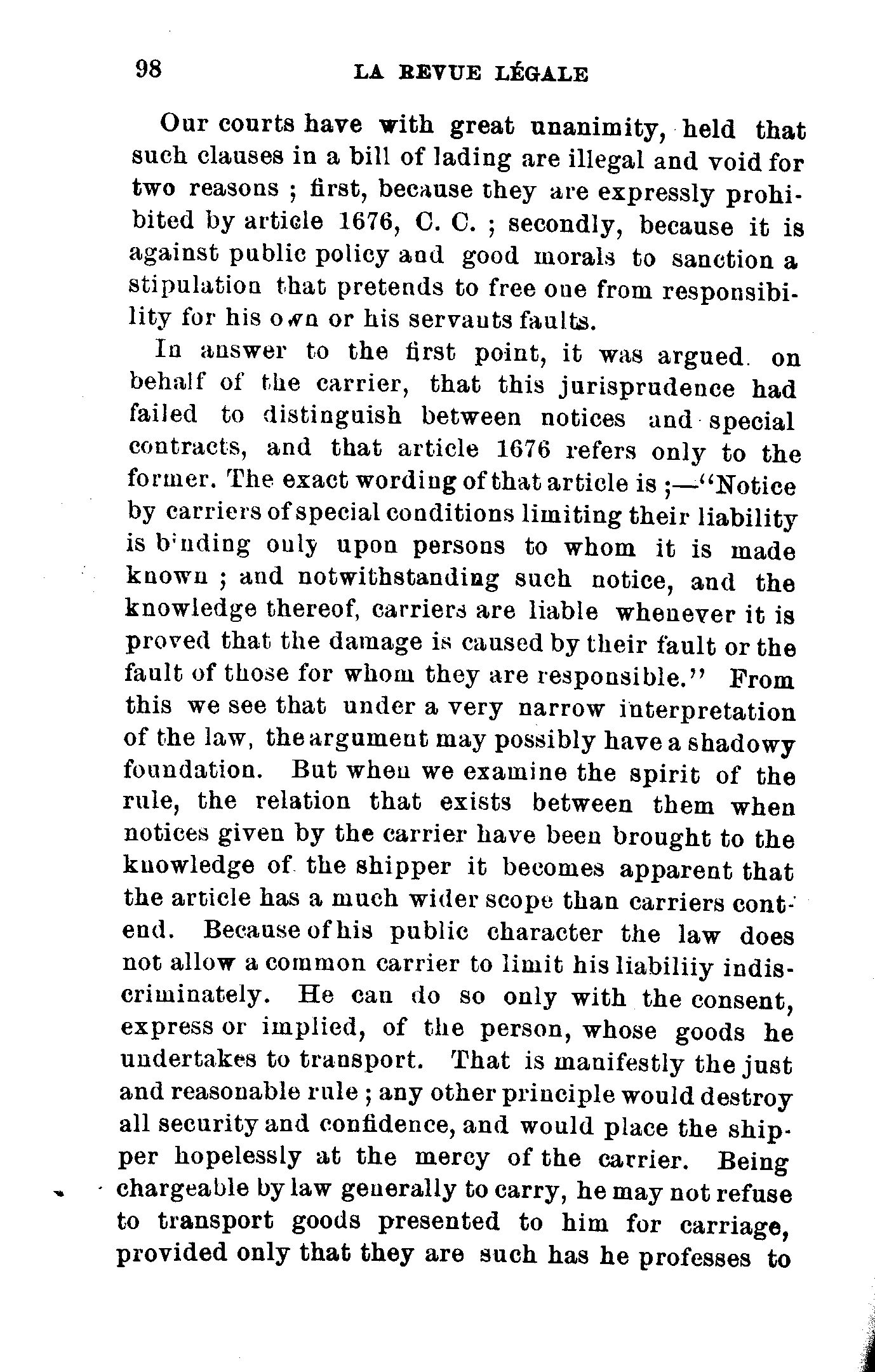 98 LA REVUE LÉGALE

Our courts have with great unanimity, held that such clauses in a bill of lading are illegal and void for two reasons ; first, because they are expressly prohibited by article 1676, C. C. ; secondly, because it is against public policy and good morals to sanction a stipulation that pretends to free one from responsibility for his own or his servants faults.

In answer to the first point, it was argued on behalf of the carrier, that this jurisprudence had failed to distinguish between notices and special contracts, and that article 1676 refers only to the former. The exact wording of that article is ;—"Notice by carriers of special conditions limiting their liability is binding only upon persons to whom it is made known ; and notwithstanding such notice, and the knowledge thereof, carriers are liable whenever it is proved that the damage is caused by their fault or the fault of those for whom they are responsible." From this we see that under a very narrow interpretation of the law, the argument may possibly have a shadowy foundation. But when we examine the spirit of the rule, the relation that exists between them when notices given by the carrier have been brought to the knowledge of the shipper it becomes apparent that the article has a much wider scope than carriers contend. Because of his public character the law does not allow a common carrier to limit his liabiliiy indiscriminately. He can do so only with the consent, express or implied, of the person, whose goods he undertakes to transport. That is manifestly the just and reasonable rule ; any other principle would destroy all security and confidence, and would place the shipper hopelessly at the mercy of the carrier. Being chargeable by law generally to carry, he may not refuse to transport goods presented to him for carriage, provided only that they are such has he professes to